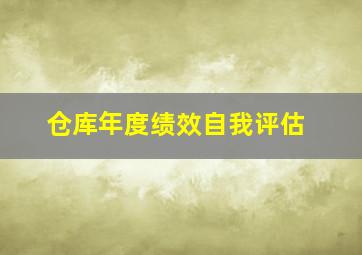 仓库年度绩效自我评估